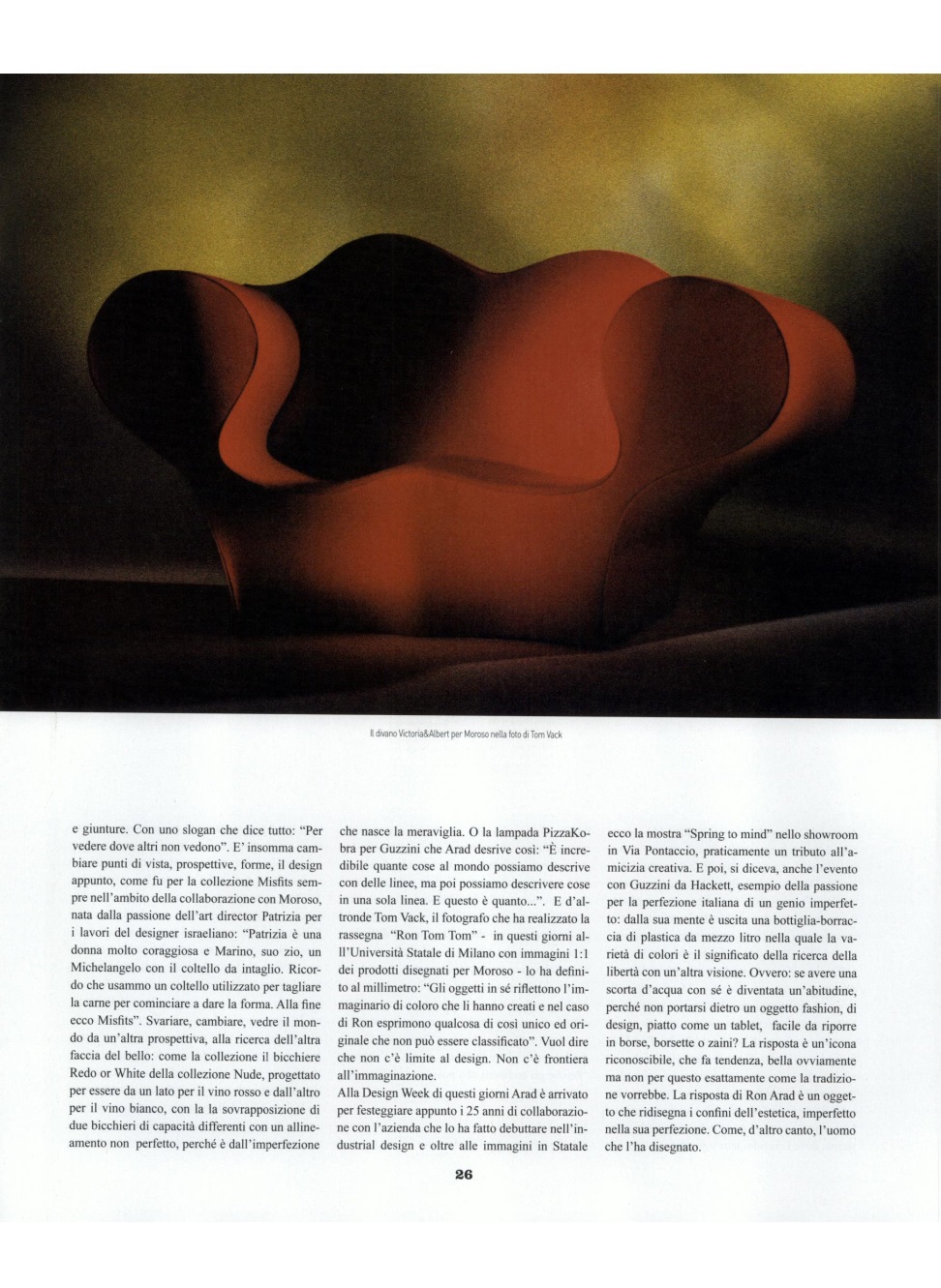 Il divano Victoria&Albert per Moroso nella foto di Tom Vack

e giunture. Con uno slogan che dice tutto: "Per vedere dove altri non vedono". E' insomma cambiare punti di vista, prospettive, forme, il design appunto, come fu per la collezione Misfits sempre nell'ambito della collaborazione con Moroso, nata dalla passione dell'art director Patrizia per i lavori del designer israeliano: "Patrizia è una donna molto coraggiosa e Marino, suo zio, un Michelangelo con il coltello da intaglio. Ricordo che usammo un coltello utilizzato per tagliare la carne per cominciare a dare la forma. Alla fine ecco Misfits". Svariare, cambiare, vedre il mondo da un'altra prospettiva, alla ricerca dell'altra faccia del bello: come la collezione il bicchiere Redo or White della collezione Nude, progettato per essere da un lato per il vino rosso e dall'altro per il vino bianco, con la la sovrapposizione di due bicchieri di capacità differenti con un allineamento non perfetto, perché è dall'imperfezione che nasce la meraviglia. O la lampada PizzaKobra per Guzzini che Arad desrive così: "È incredibile quante cose al mondo possiamo descrive con delle linee, ma poi possiamo descrivere cose in una sola linea. E questo è quanto...". E d'altronde Tom Vack, il fotografo che ha realizzato la rassegna "Ron Tom Tom" - in questi giorni all'Università Statale di Milano con immagini 1:1 dei prodotti disegnati per Moroso - lo ha definito al millimetro: "Gli oggetti in sé riflettono l'immaginario di coloro che li hanno creati e nel caso di Ron esprimono qualcosa di così unico ed originale che non può essere classificato". Vuol dire che non c'è limite al design. Non c'è frontiera all'immaginazione.
Alla Design Week di questi giorni Arad è arrivato per festeggiare appunto i 25 anni di collaborazione con l'azienda che lo ha fatto debuttare nell'industrial design e oltre alle immagini in Statale ecco la mostra "Spring to mind" nello showroom in Via Pontaccio, praticamente un tributo all'amicizia creativa. E poi, si diceva, anche l'evento con Guzzini da Hackett, esempio della passione per la perfezione italiana di un genio imperfetto: dalla sua mente è uscita una bottiglia-borraccia di plastica da mezzo litro nella quale la varietà di colori è il significato della ricerca della libertà con un'altra visione. Ovvero: se avere una scorta d'acqua con sé è diventata un'abitudine, perché non portarsi dietro un oggetto fashion, di design, piatto come un tablet, facile da riporre in borse, borsette o zaini? La risposta è un'icona riconoscibile, che fa tendenza, bella ovviamente ma non per questo esattamente come la tradizione vorrebbe. La risposta di Ron Arad è un oggetto che ridisegna i confini dell'estetica, imperfetto nella sua perfezione. Come, d'altro canto, l'uomo che l'ha disegnato.

26